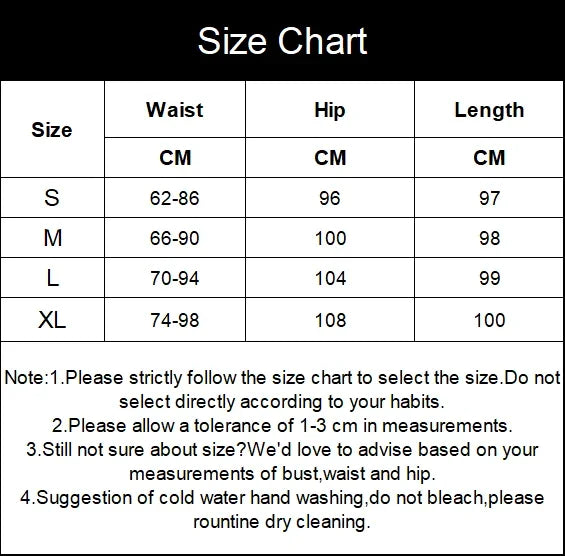 Size Chart

| Size | Waist | Hip | Length |
|---|---|---|---|
| | CM | CM | CM |
| S | 62-86 | 96 | 97 |
| M | 66-90 | 100 | 98 |
| L | 70-94 | 104 | 99 |
| XL | 74-98 | 108 | 100 |

Note:1.Please strictly follow the size chart to select the size.Do not select directly according to your habits.
2.Please allow a tolerance of 1-3 cm in measurements.
3.Still not sure about size?We'd love to advise based on your measurements of bust,waist and hip.
4.Suggestion of cold water hand washing,do not bleach,please rountine dry cleaning.